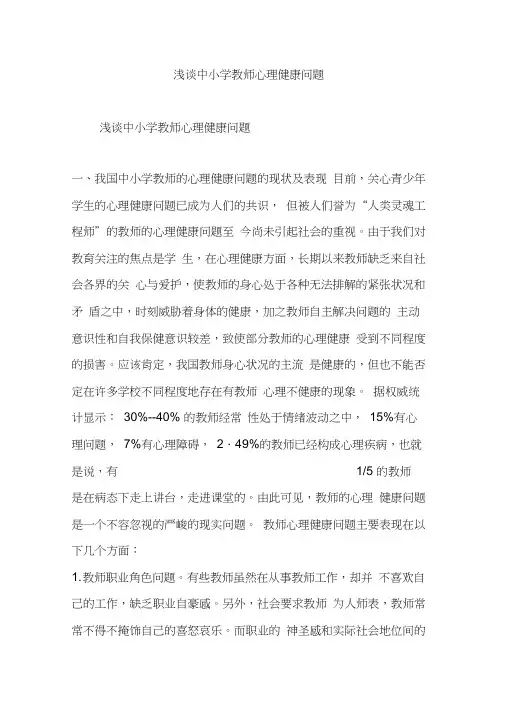 浅谈中小学教师心理健康问题

浅谈中小学教师心理健康问题

一、我国中小学教师的心理健康问题的现状及表现 目前，关心青少年学生的心理健康问题已成为人们的共识， 但被人们誉为“人类灵魂工程师”的教师的心理健康问题至 今尚未引起社会的重视。由于我们对教育关注的焦点是学 生，在心理健康方面，长期以来教师缺乏来自社会各界的关 心与爱护，使教师的身心处于各种无法排解的紧张状况和矛 盾之中，时刻威胁着身体的健康，加之教师自主解决问题的 主动意识性和自我保健意识较差，致使部分教师的心理健康 受到不同程度的损害。应该肯定，我国教师身心状况的主流 是健康的，但也不能否定在许多学校不同程度地存在有教师 心理不健康的现象。 据权威统计显示： 30%--40% 的教师经常 性处于情绪波动之中， 15%有心理问题， 7%有心理障碍， 2 · 49%的教师已经构成心理疾病，也就是说，有 1/5 的教师是在病态下走上讲台，走进课堂的。由此可见，教师的心理 健康问题是一个不容忽视的严峻的现实问题。 教师心理健康问题主要表现在以下几个方面：

1.教师职业角色问题。有些教师虽然在从事教师工作，却并 不喜欢自己的工作，缺乏职业自豪感。另外，社会要求教师 为人师表，教师常常不得不掩饰自己的喜怒哀乐。而职业的 神圣感和实际社会地位间的